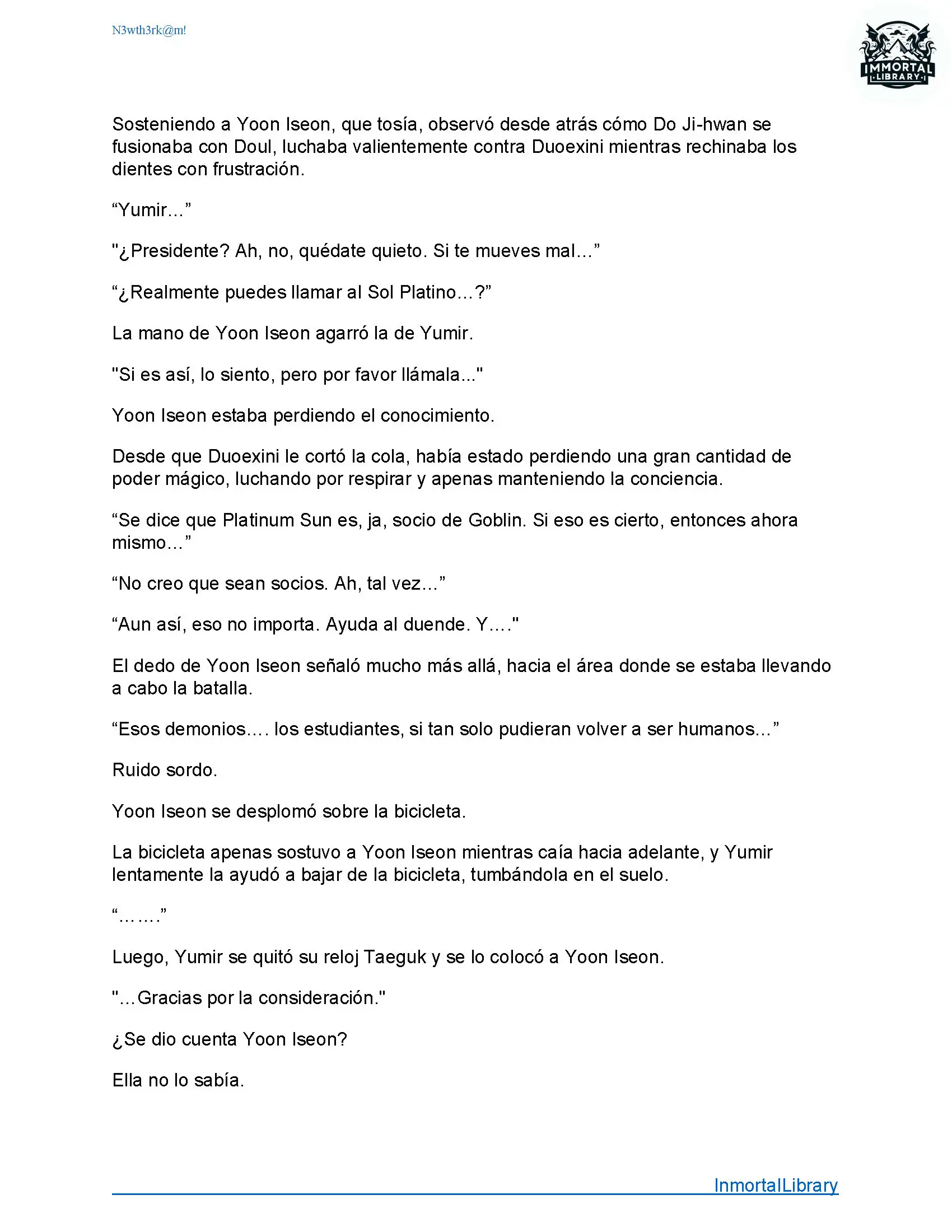 N3wth3rk@m!

IMMORTAL LIBRARY

Sosteniendo a Yoon Iseon, que tosía, observó desde atrás cómo Do Ji-hwan se fusionaba con Doul, luchaba valientemente contra Duoexini mientras rechinaba los dientes con frustración.

“Yumir…”

"¿Presidente? Ah, no, quédate quieto. Si te mueves mal…”

“¿Realmente puedes llamar al Sol Platino…?”

La mano de Yoon Iseon agarró la de Yumir.

"Si es así, lo siento, pero por favor llámala..."

Yoon Iseon estaba perdiendo el conocimiento.

Desde que Duoexini le cortó la cola, había estado perdiendo una gran cantidad de poder mágico, luchando por respirar y apenas manteniendo la conciencia.

“Se dice que Platinum Sun es, ja, socio de Goblin. Si eso es cierto, entonces ahora mismo…”

“No creo que sean socios. Ah, tal vez…”

“Aun así, eso no importa. Ayuda al duende. Y…."

El dedo de Yoon Iseon señaló mucho más allá, hacia el área donde se estaba llevando a cabo la batalla.

“Esos demonios…. los estudiantes, si tan solo pudieran volver a ser humanos…”

Ruido sordo.

Yoon Iseon se desplomó sobre la bicicleta.

La bicicleta apenas sostuvo a Yoon Iseon mientras caía hacia adelante, y Yumir lentamente la ayudó a bajar de la bicicleta, tumbándola en el suelo.

“…….”

Luego, Yumir se quitó su reloj Taeguk y se lo colocó a Yoon Iseon.

"...Gracias por la consideración."

¿Se dio cuenta Yoon Iseon?

Ella no lo sabía.

InmortalLibrary